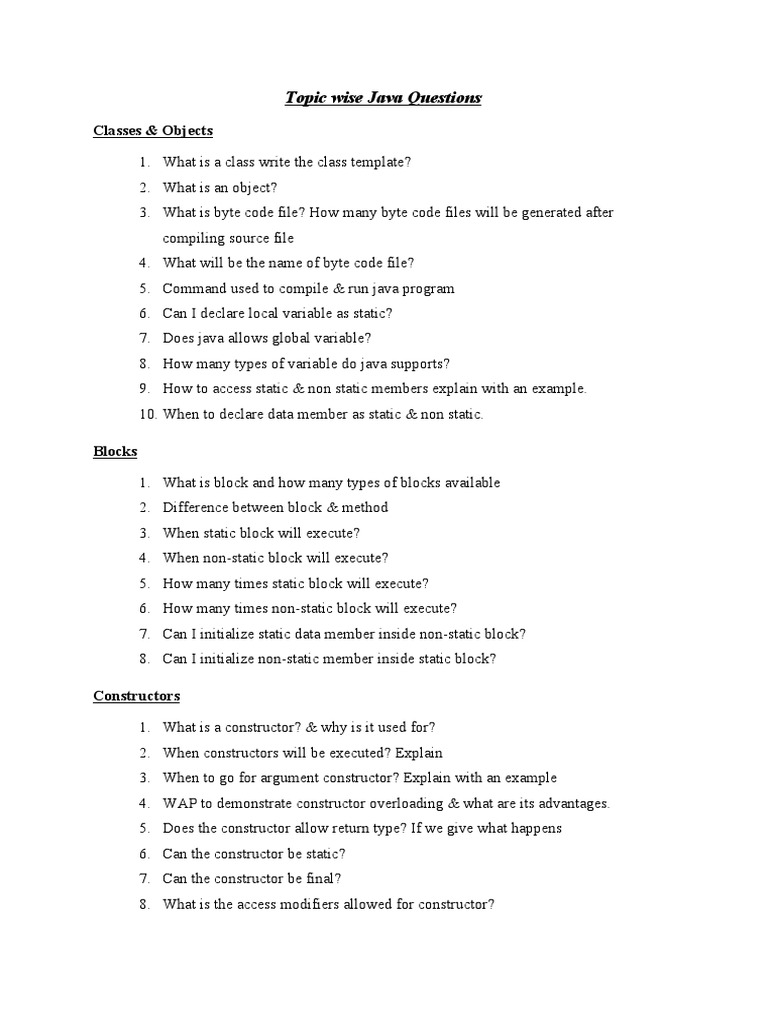 Topic wise Java Questions

Classes & Objects

1. What is a class write the class template?
2. What is an object?
3. What is byte code file? How many byte code files will be generated after compiling source file
4. What will be the name of byte code file?
5. Command used to compile & run java program
6. Can I declare local variable as static?
7. Does java allows global variable?
8. How many types of variable do java supports?
9. How to access static & non static members explain with an example.
10. When to declare data member as static & non static.

Blocks

1. What is block and how many types of blocks available
2. Difference between block & method
3. When static block will execute?
4. When non-static block will execute?
5. How many times static block will execute?
6. How many times non-static block will execute?
7. Can I initialize static data member inside non-static block?
8. Can I initialize non-static member inside static block?

Constructors

1. What is a constructor? & why is it used for?
2. When constructors will be executed? Explain
3. When to go for argument constructor? Explain with an example
4. WAP to demonstrate constructor overloading & what are its advantages.
5. Does the constructor allow return type? If we give what happens
6. Can the constructor be static?
7. Can the constructor be final?
8. What is the access modifiers allowed for constructor?